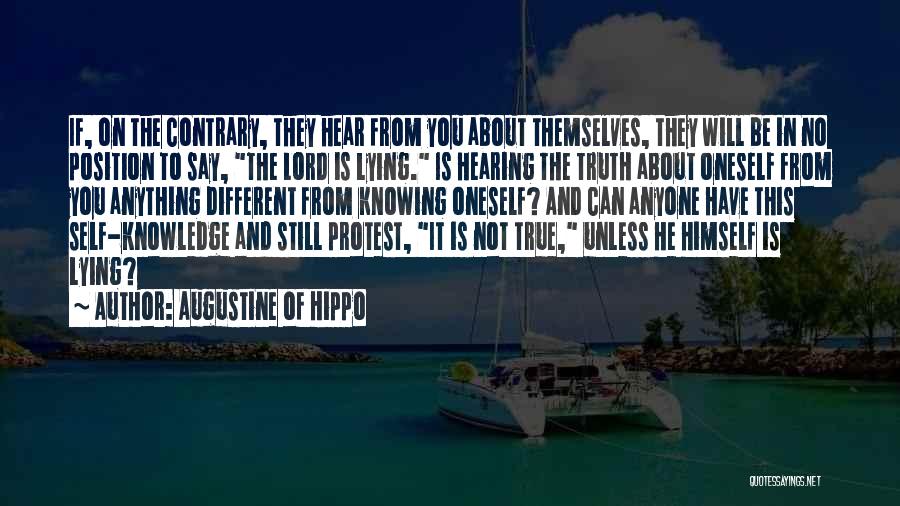 IF, ON THE CONTRARY, THEY HEAR FROM YOU ABOUT THEMSELVES, THEY WILL BE IN NO POSITION TO SAY, "THE LORD IS LYING." IS HEARING THE TRUTH ABOUT ONESELF FROM YOU ANYTHING DIFFERENT FROM KNOWING ONESELF? AND CAN ANYONE HAVE THIS SELF-KNOWLEDGE AND STILL PROTEST, "IT IS NOT TRUE," UNLESS HE HIMSELF IS LYING?

~ AUTHOR: AUGUSTINE OF HIPPO

QUOTESSAYINGS.NET